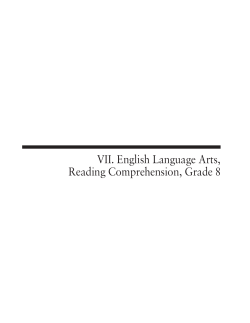 VII. English Language Arts, Reading Comprehension, Grade 8